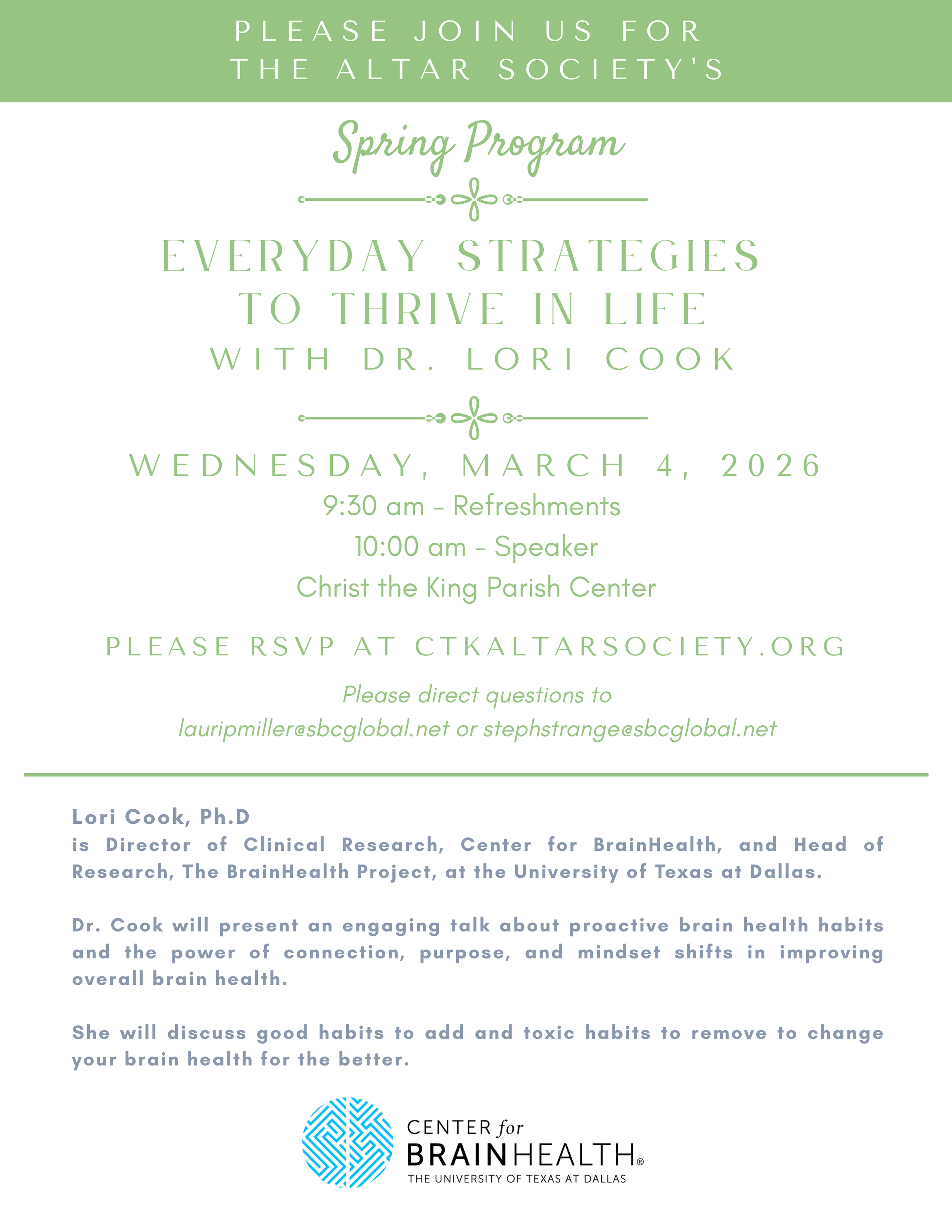 PLEASE JOIN US FOR
THE ALTAR SOCIETY'S

Spring Program

EVERYDAY STRATEGIES
TO THRIVE IN LIFE
WITH DR. LORI COOK

WEDNESDAY, MARCH 4, 2026
9:30 am – Refreshments
10:00 am – Speaker
Christ the King Parish Center

PLEASE RSVP AT CTKALTARSOCIETY.ORG

Please direct questions to
lauripmiller@sbcglobal.net or stephstrange@sbcglobal.net

Lori Cook, Ph.D
is Director of Clinical Research, Center for BrainHealth, and Head of Research, The BrainHealth Project, at the University of Texas at Dallas.

Dr. Cook will present an engaging talk about proactive brain health habits and the power of connection, purpose, and mindset shifts in improving overall brain health.

She will discuss good habits to add and toxic habits to remove to change your brain health for the better.

CENTER for
BRAINHEALTH®
THE UNIVERSITY OF TEXAS AT DALLAS